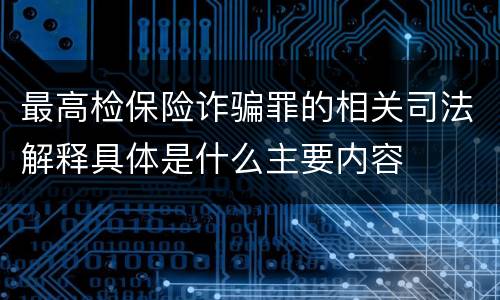 最高检保险诈骗罪的相关司法解释具体是什么主要内容